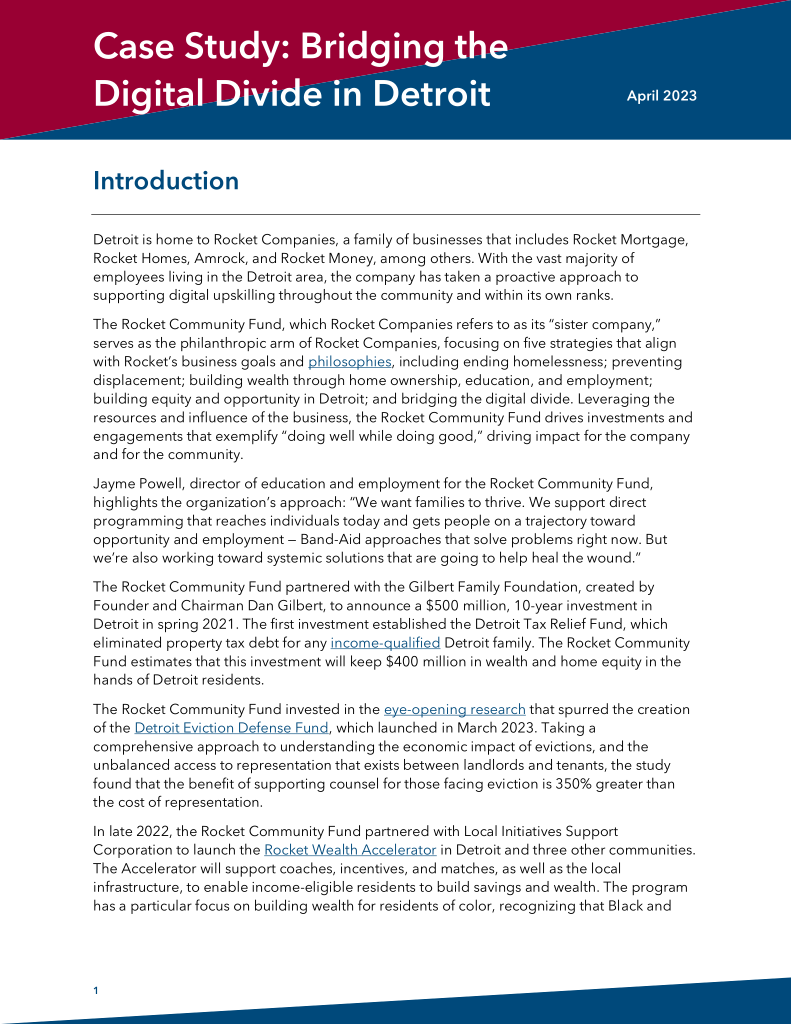 Case Study: Bridging the Digital Divide in Detroit

April 2023

Introduction

Detroit is home to Rocket Companies, a family of businesses that includes Rocket Mortgage, Rocket Homes, Amrock, and Rocket Money, among others. With the vast majority of employees living in the Detroit area, the company has taken a proactive approach to supporting digital upskilling throughout the community and within its own ranks.

The Rocket Community Fund, which Rocket Companies refers to as its "sister company," serves as the philanthropic arm of Rocket Companies, focusing on five strategies that align with Rocket's business goals and philosophies, including ending homelessness; preventing displacement; building wealth through home ownership, education, and employment; building equity and opportunity in Detroit; and bridging the digital divide. Leveraging the resources and influence of the business, the Rocket Community Fund drives investments and engagements that exemplify "doing well while doing good," driving impact for the company and for the community.

Jayme Powell, director of education and employment for the Rocket Community Fund, highlights the organization's approach: "We want families to thrive. We support direct programming that reaches individuals today and gets people on a trajectory toward opportunity and employment — Band-Aid approaches that solve problems right now. But we're also working toward systemic solutions that are going to help heal the wound."

The Rocket Community Fund partnered with the Gilbert Family Foundation, created by Founder and Chairman Dan Gilbert, to announce a $500 million, 10-year investment in Detroit in spring 2021. The first investment established the Detroit Tax Relief Fund, which eliminated property tax debt for any income-qualified Detroit family. The Rocket Community Fund estimates that this investment will keep $400 million in wealth and home equity in the hands of Detroit residents.

The Rocket Community Fund invested in the eye-opening research that spurred the creation of the Detroit Eviction Defense Fund, which launched in March 2023. Taking a comprehensive approach to understanding the economic impact of evictions, and the unbalanced access to representation that exists between landlords and tenants, the study found that the benefit of supporting counsel for those facing eviction is 350% greater than the cost of representation.

In late 2022, the Rocket Community Fund partnered with Local Initiatives Support Corporation to launch the Rocket Wealth Accelerator in Detroit and three other communities. The Accelerator will support coaches, incentives, and matches, as well as the local infrastructure, to enable income-eligible residents to build savings and wealth. The program has a particular focus on building wealth for residents of color, recognizing that Black and

1